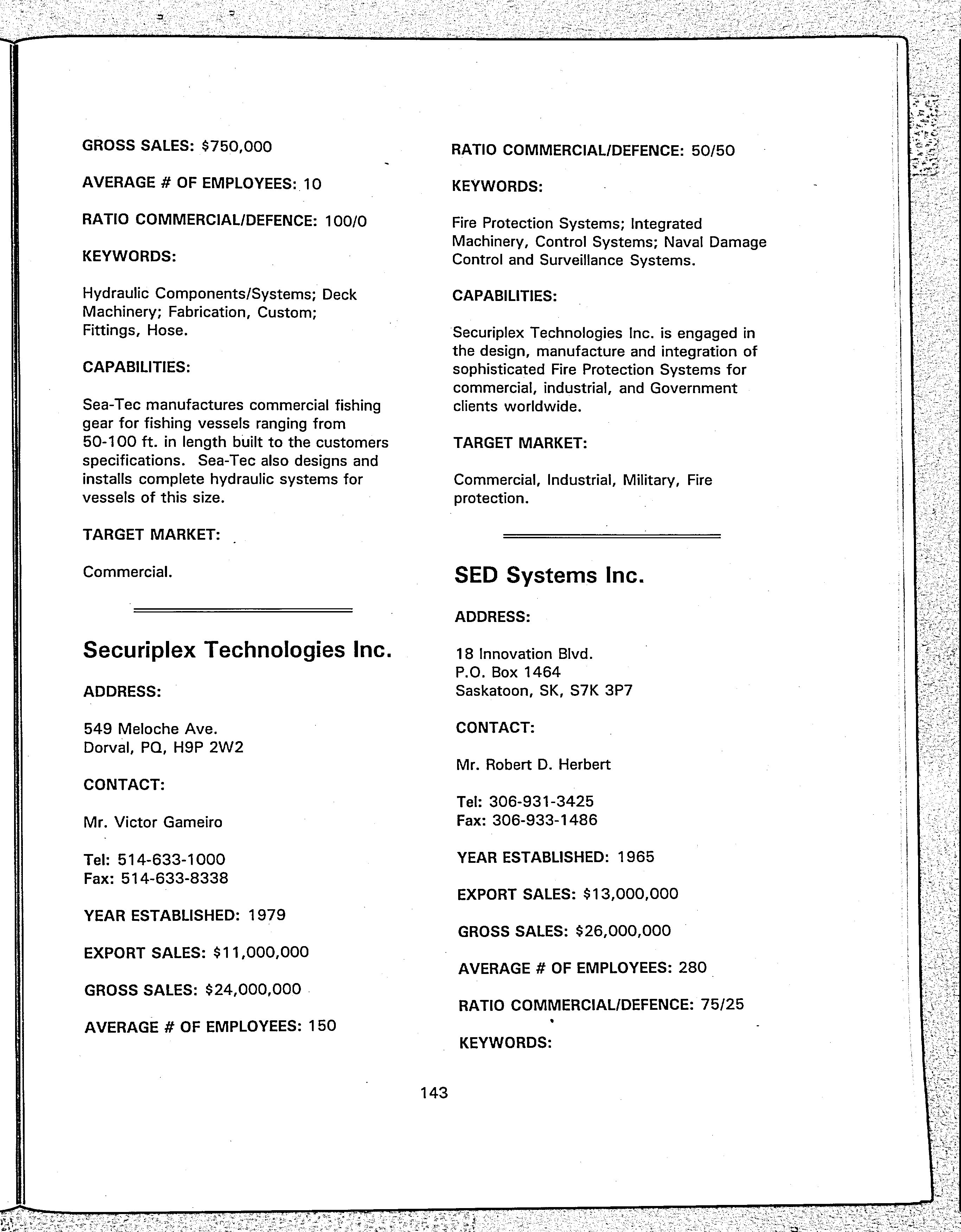 GROSS SALES: \$750,000

AVERAGE # OF EMPLOYEES: 10

RATIO COMMERCIAL/DEFENCE: 100/0

KEYWORDS:

Hydraulic Components/Systems; Deck Machinery; Fabrication, Custom; Fittings, Hose.

CAPABILITIES:

Sea-Tec manufactures commercial fishing gear for fishing vessels ranging from 50-100 ft. in length built to the customers specifications. Sea-Tec also designs and installs complete hydraulic systems for vessels of this size.

TARGET MARKET:

Commercial.

Securiplex Technologies Inc.

ADDRESS:

549 Meloche Ave.
Dorval, PQ, H9P 2W2

CONTACT:

Mr. Victor Gameiro

Tel: 514-633-1000
Fax: 514-633-8338

YEAR ESTABLISHED: 1979

EXPORT SALES: \$11,000,000

GROSS SALES: \$24,000,000

AVERAGE # OF EMPLOYEES: 150

RATIO COMMERCIAL/DEFENCE: 50/50

KEYWORDS:

Fire Protection Systems; Integrated Machinery, Control Systems; Naval Damage Control and Surveillance Systems.

CAPABILITIES:

Securiplex Technologies Inc. is engaged in the design, manufacture and integration of sophisticated Fire Protection Systems for commercial, industrial, and Government clients worldwide.

TARGET MARKET:

Commercial, Industrial, Military, Fire protection.

SED Systems Inc.

ADDRESS:

18 Innovation Blvd.
P.O. Box 1464
Saskatoon, SK, S7K 3P7

CONTACT:

Mr. Robert D. Herbert

Tel: 306-931-3425
Fax: 306-933-1486

YEAR ESTABLISHED: 1965

EXPORT SALES: \$13,000,000

GROSS SALES: \$26,000,000

AVERAGE # OF EMPLOYEES: 280

RATIO COMMERCIAL/DEFENCE: 75/25

KEYWORDS:

143